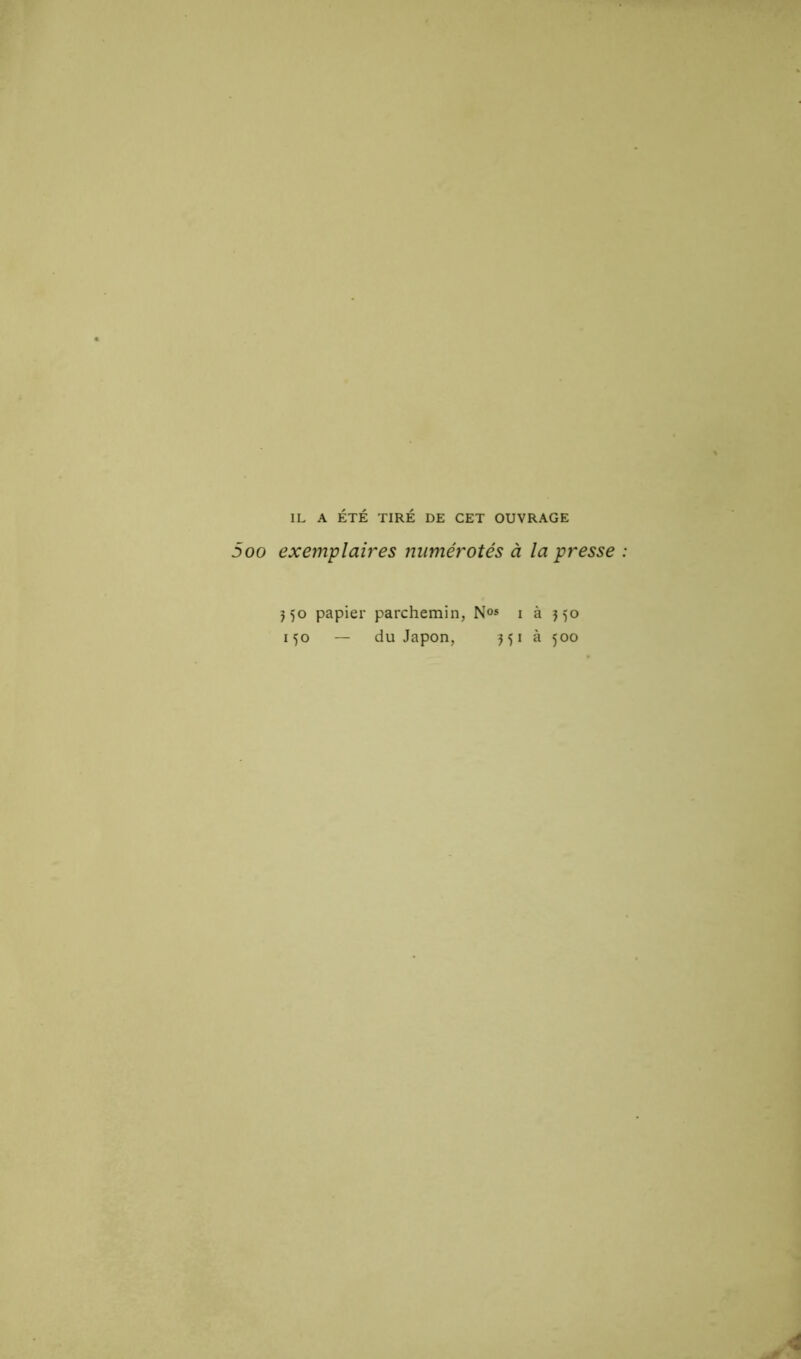 IL A ÉTÉ TIRÉ DE CET OUVRAGE

500 exemplaires numérotés à la presse :

350 papier parchemin, Nos 1 à 350
150 — du Japon, 351 à 500